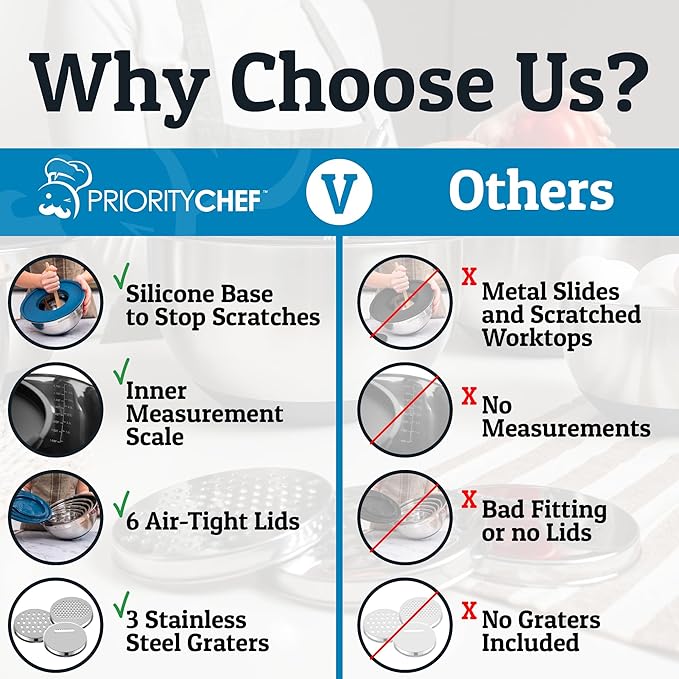 Why Choose Us?

PRIORITYCHEF™

V

Others

✓ Silicone Base to Stop Scratches

✓ Inner Measurement Scale

✓ 6 Air-Tight Lids

✓ 3 Stainless Steel Graters

X Metal Slides and Scratched Worktops

X No Measurements

X Bad Fitting or no Lids

X No Graters Included